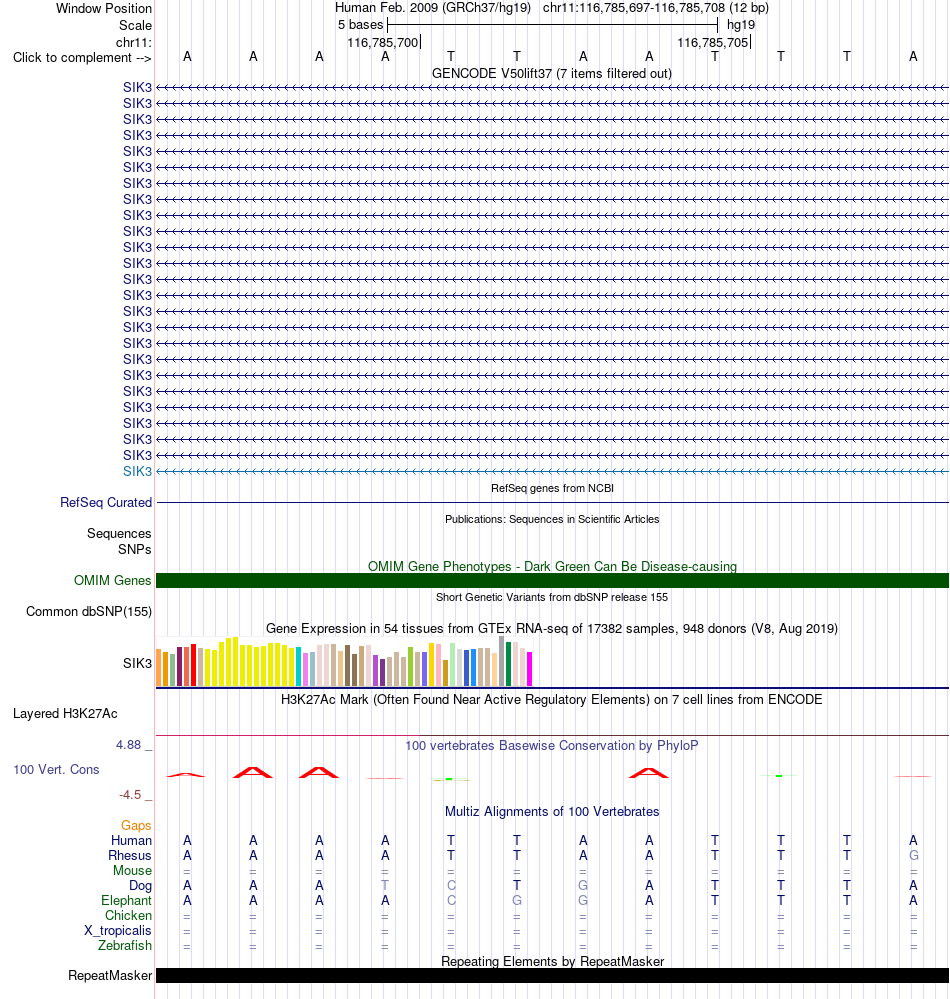 Window Position Human Feb. 2009 (GRCh37/hg19) chr11:116,785,697-116,785,708 (12 bp)
Scale 5 bases hg19
chr11: 116,785,700 116,785,705
Click to complement --> A A A A T T A A T T T A
GENCODE V50lift37 (7 items filtered out)
SIK3
SIK3
SIK3
SIK3
SIK3
SIK3
SIK3
SIK3
SIK3
SIK3
SIK3
SIK3
SIK3
SIK3
SIK3
SIK3
SIK3
SIK3
SIK3
SIK3
SIK3
SIK3
SIK3
SIK3
SIK3
RefSeq genes from NCBI
RefSeq Curated
Publications: Sequences in Scientific Articles
Sequences
SNPs
OMIM Gene Phenotypes - Dark Green Can Be Disease-causing
OMIM Genes
Short Genetic Variants from dbSNP release 155
Common dbSNP(155)
Gene Expression in 54 tissues from GTEx RNA-seq of 17382 samples, 948 donors (V8, Aug 2019)
SIK3
H3K27Ac Mark (Often Found Near Active Regulatory Elements) on 7 cell lines from ENCODE
Layered H3K27Ac
4.88 _ 100 vertebrates Basewise Conservation by PhyloP
100 Vert. Cons
-4.5 _
Multiz Alignments of 100 Vertebrates
Gaps
Human A A A A T T A A T T T A
Rhesus A A A A T T A A T T T G
Mouse = = = = = = = = = = = =
Dog A A A T C T G A T T T A
Elephant A A A A C G G A T T T A
Chicken = = = = = = = = = = = =
X_tropicalis = = = = = = = = = = = =
Zebrafish = = = = = = = = = = = =
Repeating Elements by RepeatMasker
RepeatMasker